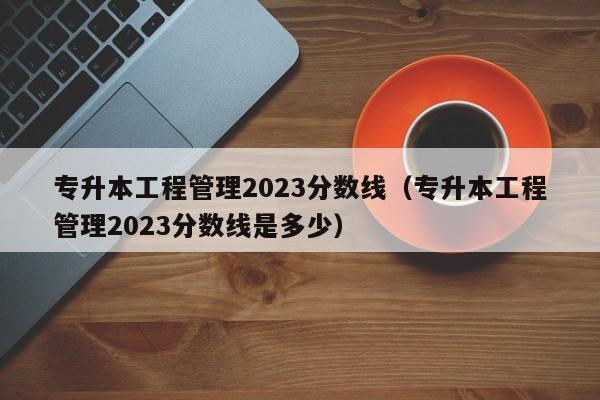 专升本工程管理2023分数线（专升本工程管理2023分数线是多少）